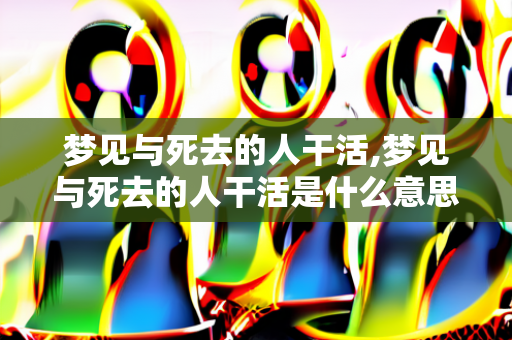 梦见与死去的人干活,梦见与死去的人干活是什么意思